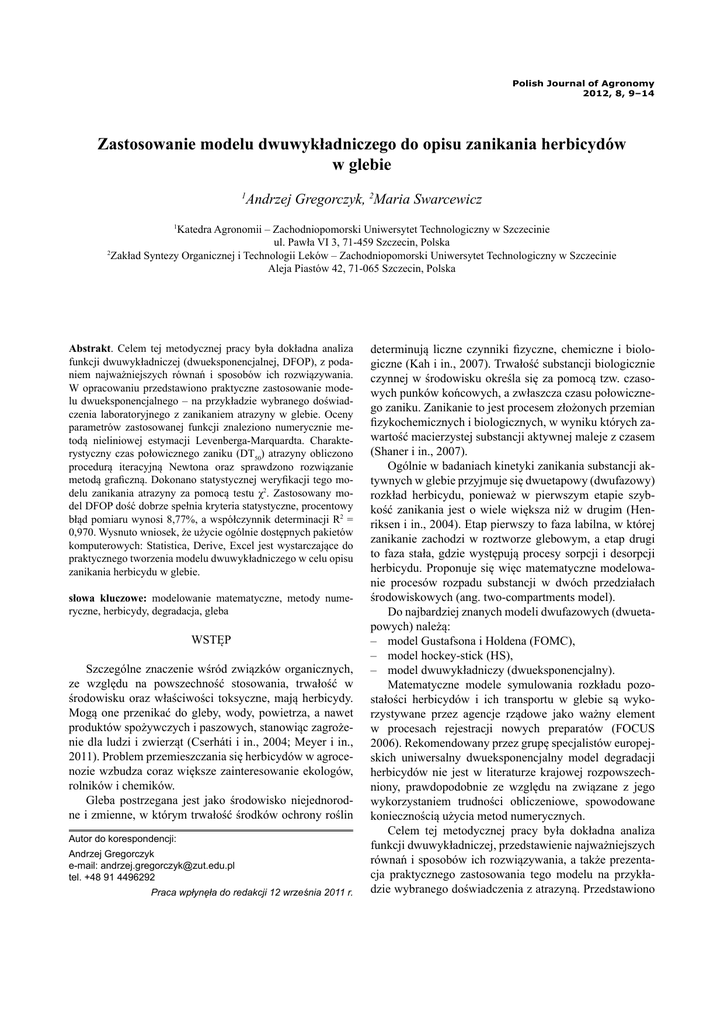 Polish Journal of Agronomy
2012, 8, 9–14

Zastosowanie modelu dwuwykładniczego do opisu zanikania herbicydów w glebie

$^1$Andrzej Gregorczyk, $^2$Maria Swarcewicz

$^1$Katedra Agronomii – Zachodniopomorski Uniwersytet Technologiczny w Szczecinie
ul. Pawła VI 3, 71-459 Szczecin, Polska
$^2$Zakład Syntezy Organicznej i Technologii Leków – Zachodniopomorski Uniwersytet Technologiczny w Szczecinie
Aleja Piastów 42, 71-065 Szczecin, Polska

Abstrakt. Celem tej metodycznej pracy była dokładna analiza funkcji dwuwykładniczej (dwueksponencjalnej, DFOP), z podaniem najważniejszych równań i sposobów ich rozwiązywania. W opracowaniu przedstawiono praktyczne zastosowanie modelu dwueksponencjalnego – na przykładzie wybranego doświadczenia laboratoryjnego z zanikaniem atrazyny w glebie. Oceny parametrów zastosowanej funkcji znaleziono numerycznie metodą nieliniowej estymacji Levenberga-Marquardta. Charakterystyczny czas połowicznego zaniku ($DT_{50}$) atrazyny obliczono procedurą iteracyjną Newtona oraz sprawdzono rozwiązanie metodą graficzną. Dokonano statystycznej weryfikacji tego modelu zanikania atrazyny za pomocą testu $\chi^2$. Zastosowany model DFOP dość dobrze spełnia kryteria statystyczne, procentowy błąd pomiaru wynosi 8,77%, a współczynnik determinacji $R^2$ = 0,970. Wysnuto wniosek, że użycie ogólnie dostępnych pakietów komputerowych: Statistica, Derive, Excel jest wystarczające do praktycznego tworzenia modelu dwuwykładniczego w celu opisu zanikania herbicydu w glebie.

słowa kluczowe: modelowanie matematyczne, metody numeryczne, herbicydy, degradacja, gleba

WSTĘP

Szczególne znaczenie wśród związków organicznych, ze względu na powszechność stosowania, trwałość w środowisku oraz właściwości toksyczne, mają herbicydy. Mogą one przenikać do gleby, wody, powietrza, a nawet produktów spożywczych i paszowych, stanowiąc zagrożenie dla ludzi i zwierząt (Cserháti i in., 2004; Meyer i in., 2011). Problem przemieszczania się herbicydów w agrocenozie wzbudza coraz większe zainteresowanie ekologów, rolników i chemików.

Gleba postrzegana jest jako środowisko niejednorodne i zmienne, w którym trwałość środków ochrony roślin

Autor do korespondencji:
Andrzej Gregorczyk
e-mail: andrzej.gregorczyk@zut.edu.pl
tel. +48 91 4496292

Praca wpłynęła do redakcji 12 września 2011 r.

determinują liczne czynniki fizyczne, chemiczne i biologiczne (Kah i in., 2007). Trwałość substancji biologicznie czynnej w środowisku określa się za pomocą tzw. czasowych punków końcowych, a zwłaszcza czasu połowicznego zaniku. Zanikanie to jest procesem złożonych przemian fizykochemicznych i biologicznych, w wyniku których zawartość macierzystej substancji aktywnej maleje z czasem (Shaner i in., 2007).

Ogólnie w badaniach kinetyki zanikania substancji aktywnych w glebie przyjmuje się dwuetapowy (dwufazowy) rozkład herbicydu, ponieważ w pierwszym etapie szybkość zanikania jest o wiele większa niż w drugim (Henriksen i in., 2004). Etap pierwszy to faza labilna, w której zanikanie zachodzi w roztworze glebowym, a etap drugi to faza stała, gdzie występują procesy sorpcji i desorpcji herbicydu. Proponuje się więc matematyczne modelowanie procesów rozpadu substancji w dwóch przedziałach środowiskowych (ang. two-compartments model).

Do najbardziej znanych modeli dwufazowych (dwuetapowych) należą:
– model Gustafsona i Holdena (FOMC),
– model hockey-stick (HS),
– model dwuwykładniczy (dwueksponencjalny).

Matematyczne modele symulowania rozkładu pozostałości herbicydów i ich transportu w glebie są wykorzystywane przez agencje rządowe jako ważny element w procesach rejestracji nowych preparatów (FOCUS 2006). Rekomendowany przez grupę specjalistów europejskich uniwersalny dwueksponencjalny model degradacji herbicydów nie jest w literaturze krajowej rozpowszechniony, prawdopodobnie ze względu na związane z jego wykorzystaniem trudności obliczeniowe, spowodowane koniecznością użycia metod numerycznych.

Celem tej metodycznej pracy była dokładna analiza funkcji dwuwykładniczej, przedstawienie najważniejszych równań i sposobów ich rozwiązywania, a także prezentacja praktycznego zastosowania tego modelu na przykładzie wybranego doświadczenia z atrazyną. Przedstawiono